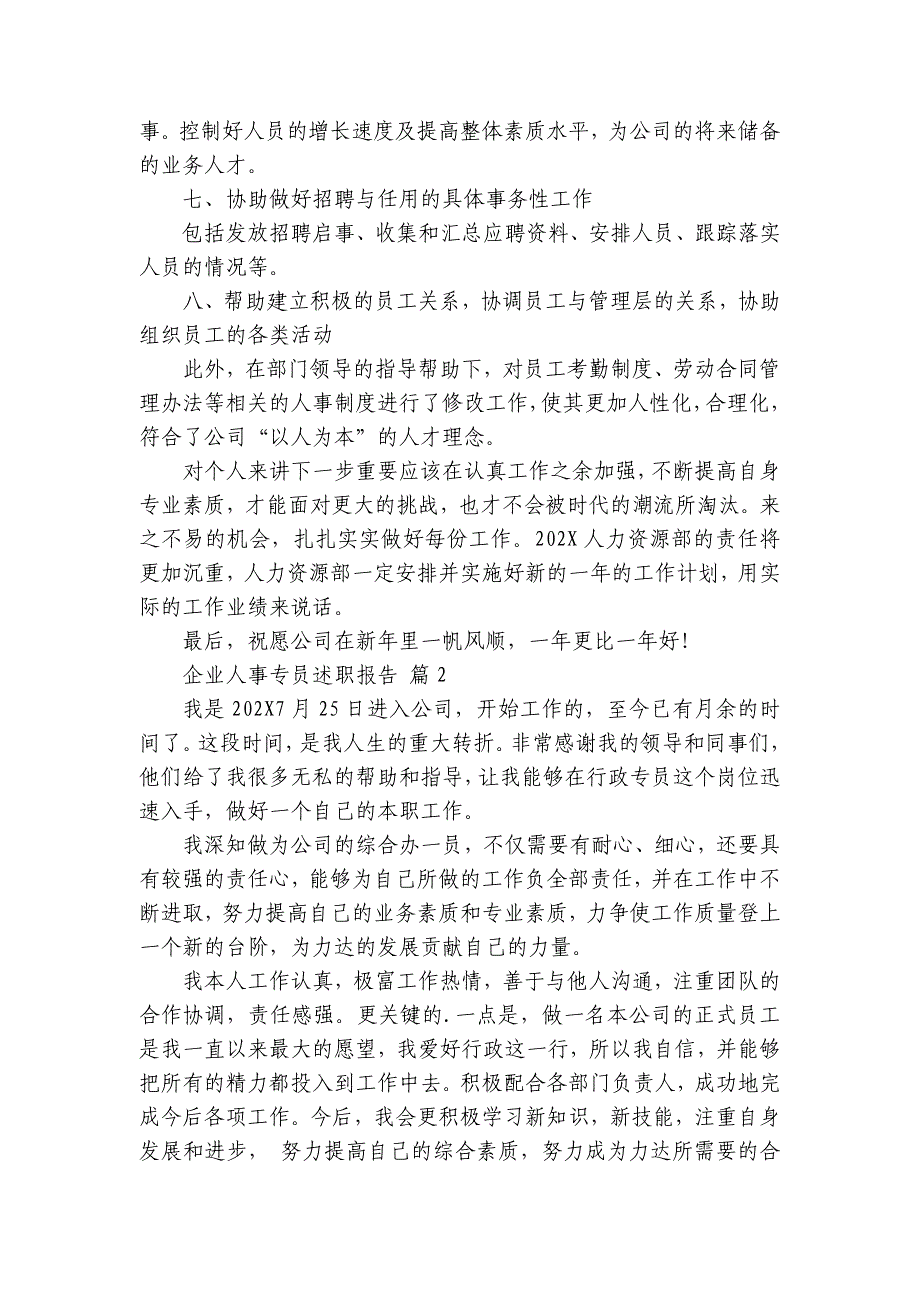 事。控制好人员的增长速度及提高整体素质水平，为公司的将来储备的业务人才。

七、协助做好招聘与任用的具体事务性工作

包括发放招聘启事、收集和汇总应聘资料、安排人员、跟踪落实人员的情况等。

八、帮助建立积极的员工关系，协调员工与管理层的关系，协助组织员工的各类活动

此外，在部门领导的指导帮助下，对员工考勤制度、劳动合同管理办法等相关的人事制度进行了修改工作，使其更加人性化，合理化，符合了公司“以人为本”的人才理念。

对个人来讲下一步重要应该在认真工作之余加强，不断提高自身专业素质，才能面对更大的挑战，也才不会被时代的潮流所淘汰。来之不易的机会，扎扎实实做好每份工作。202X 人力资源部的责任将更加沉重，人力资源部一定安排并实施好新的一年的工作计划，用实际的工作业绩来说话。

最后，祝愿公司在新年里一帆风顺，一年更比一年好！

企业人事专员述职报告 篇 2

我是 202X7 月 25 日进入公司，开始工作的，至今已有月余的时间了。这段时间，是我人生的重大转折。非常感谢我的领导和同事们，他们给了我很多无私的帮助和指导，让我能够在行政专员这个岗位迅速入手，做好一个自己的本职工作。

我深知做为公司的综合办一员，不仅需要有耐心、细心，还要具有较强的责任心，能够为自己所做的工作负全部责任，并在工作中不断进取，努力提高自己的业务素质和专业素质，力争使工作质量登上一个新的台阶，为力达的发展贡献自己的力量。

我本人工作认真，极富工作热情，善于与他人沟通，注重团队的合作协调，责任感强。更关键的.一点是，做一名本公司的正式员工是我一直以来最大的愿望，我爱好行政这一行，所以我自信，并能够把所有的精力都投入到工作中去。积极配合各部门负责人，成功地完成今后各项工作。今后，我会更积极学习新知识，新技能，注重自身发展和进步， 努力提高自己的综合素质，努力成为力达所需要的合